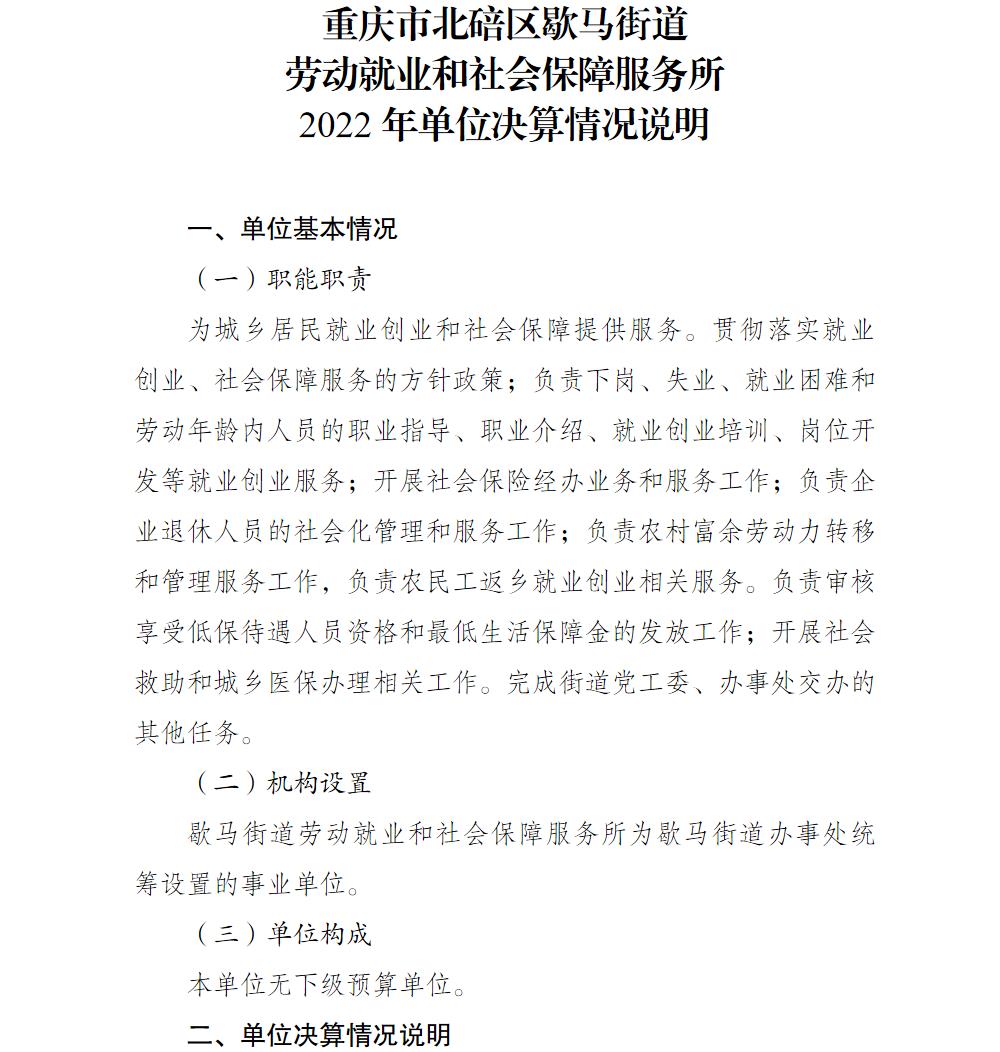 重庆市北碚区歇马街道
劳动就业和社会保障服务所
2022 年单位决算情况说明

一、单位基本情况

（一）职能职责

为城乡居民就业创业和社会保障提供服务。贯彻落实就业创业、社会保障服务的方针政策；负责下岗、失业、就业困难和劳动年龄内人员的职业指导、职业介绍、就业创业培训、岗位开发等就业创业服务；开展社会保险经办业务和服务工作；负责企业退休人员的社会化管理和服务工作；负责农村富余劳动力转移和管理服务工作，负责农民工返乡就业创业相关服务。负责审核享受低保待遇人员资格和最低生活保障金的发放工作；开展社会救助和城乡医保办理相关工作。完成街道党工委、办事处交办的其他任务。

（二）机构设置

歇马街道劳动就业和社会保障服务所为歇马街道办事处统筹设置的事业单位。

（三）单位构成

本单位无下级预算单位。

二、单位决算情况说明